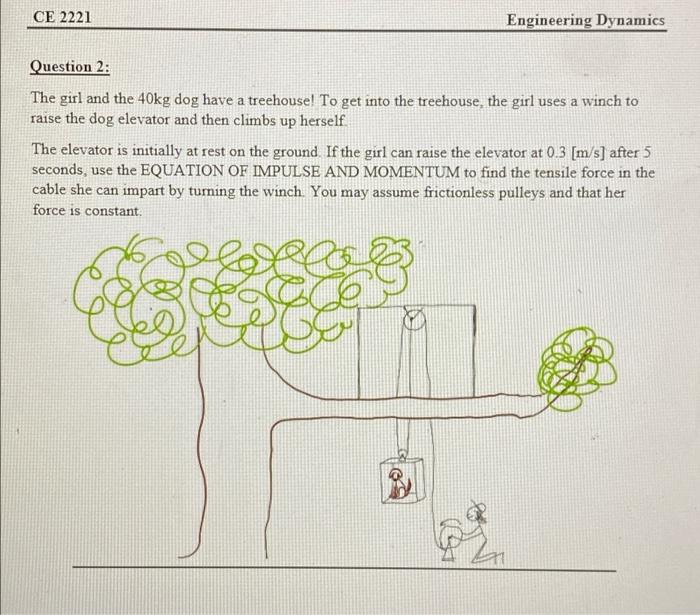 CE 2221 Engineering Dynamics

Question 2:

The girl and the 40kg dog have a treehouse! To get into the treehouse, the girl uses a winch to raise the dog elevator and then climbs up herself.

The elevator is initially at rest on the ground. If the girl can raise the elevator at 0.3 [m/s] after 5 seconds, use the EQUATION OF IMPULSE AND MOMENTUM to find the tensile force in the cable she can impart by turning the winch. You may assume frictionless pulleys and that her force is constant.